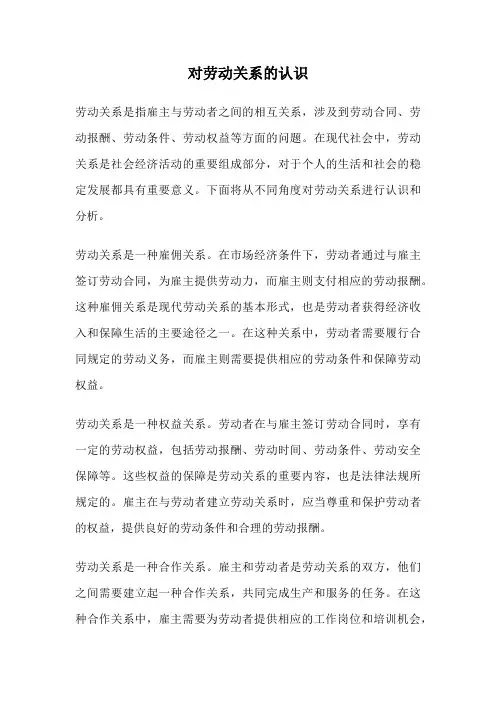 对劳动关系的认识

劳动关系是指雇主与劳动者之间的相互关系，涉及到劳动合同、劳动报酬、劳动条件、劳动权益等方面的问题。在现代社会中，劳动关系是社会经济活动的重要组成部分，对于个人的生活和社会的稳定发展都具有重要意义。下面将从不同角度对劳动关系进行认识和分析。

劳动关系是一种雇佣关系。在市场经济条件下，劳动者通过与雇主签订劳动合同，为雇主提供劳动力，而雇主则支付相应的劳动报酬。这种雇佣关系是现代劳动关系的基本形式，也是劳动者获得经济收入和保障生活的主要途径之一。在这种关系中，劳动者需要履行合同规定的劳动义务，而雇主则需要提供相应的劳动条件和保障劳动权益。

劳动关系是一种权益关系。劳动者在与雇主签订劳动合同时，享有一定的劳动权益，包括劳动报酬、劳动时间、劳动条件、劳动安全保障等。这些权益的保障是劳动关系的重要内容，也是法律法规所规定的。雇主在与劳动者建立劳动关系时，应当尊重和保护劳动者的权益，提供良好的劳动条件和合理的劳动报酬。

劳动关系是一种合作关系。雇主和劳动者是劳动关系的双方，他们之间需要建立起一种合作关系，共同完成生产和服务的任务。在这种合作关系中，雇主需要为劳动者提供相应的工作岗位和培训机会，